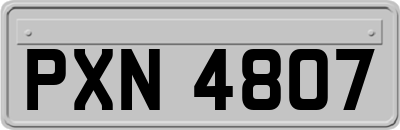 PXN 4807